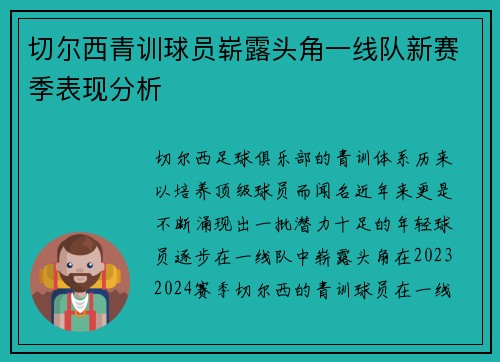 切尔西青训球员崭露头角一线队新赛季表现分析

切尔西足球俱乐部的青训体系历来以培养顶级球员而闻名近年来更是不断涌现出一批潜力十足的年轻球员逐步在一线队中崭露头角在2023 2024赛季切尔西的青训球员在一线